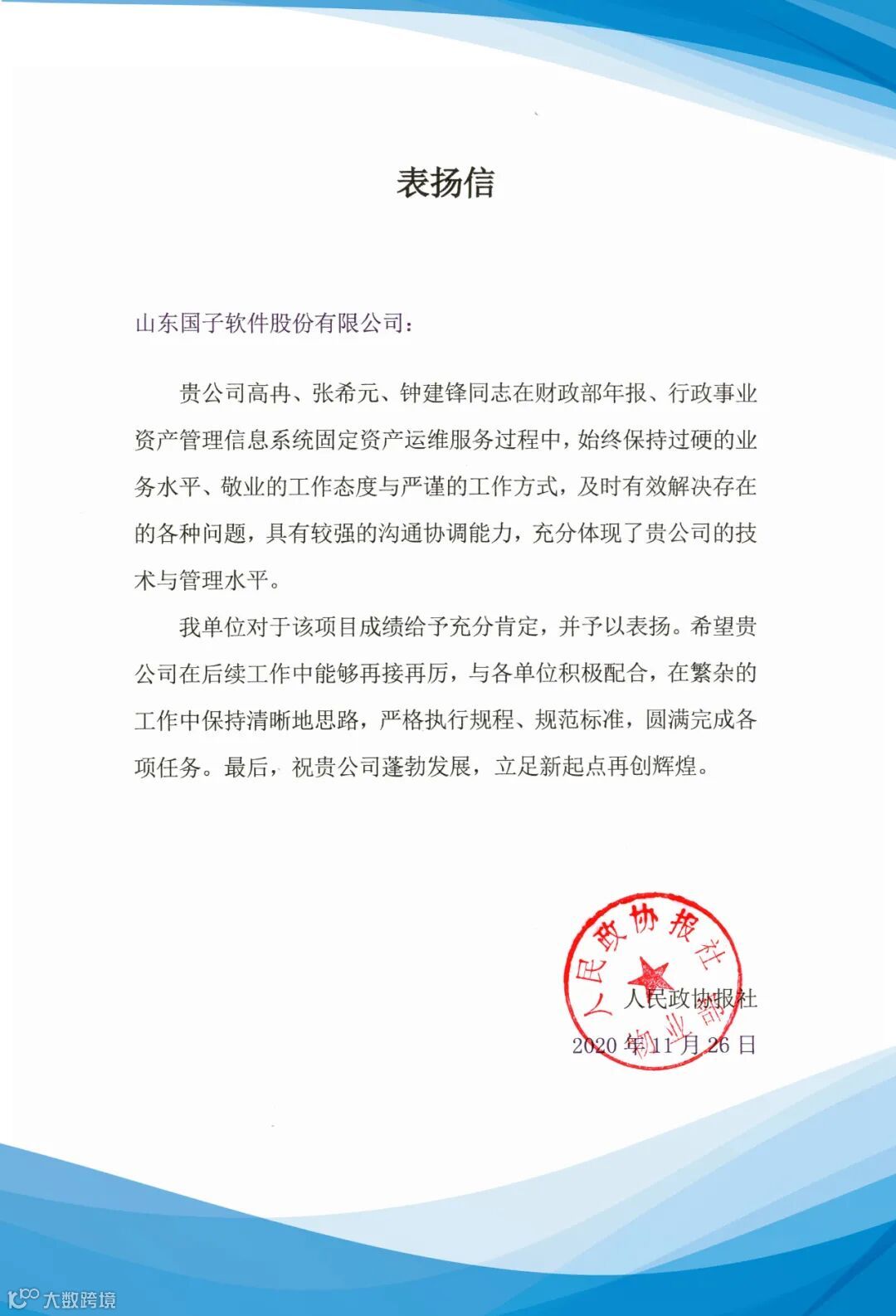 表扬信

山东国子软件股份有限公司：

贵公司高冉、张希元、钟建锋同志在财政部年报、行政事业资产管理信息系统固定资产运维服务过程中，始终保持过硬的业务水平、敬业的工作态度与严谨的工作方式，及时有效解决存在的各种问题，具有较强的沟通协调能力，充分体现了贵公司的技术与管理水平。

我单位对于该项目成绩给予充分肯定，并予以表扬。希望贵公司在后续工作中能够再接再厉，与各单位积极配合，在繁杂的工作中保持清晰地思路，严格执行规程、规范标准，圆满完成各项任务。最后，祝贵公司蓬勃发展，立足新起点再创辉煌。

人民政协报社
物业部
人民政协报社
2020 年 11 月 26 日

大数跨境